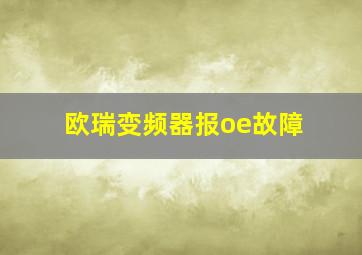 欧瑞变频器报oe故障